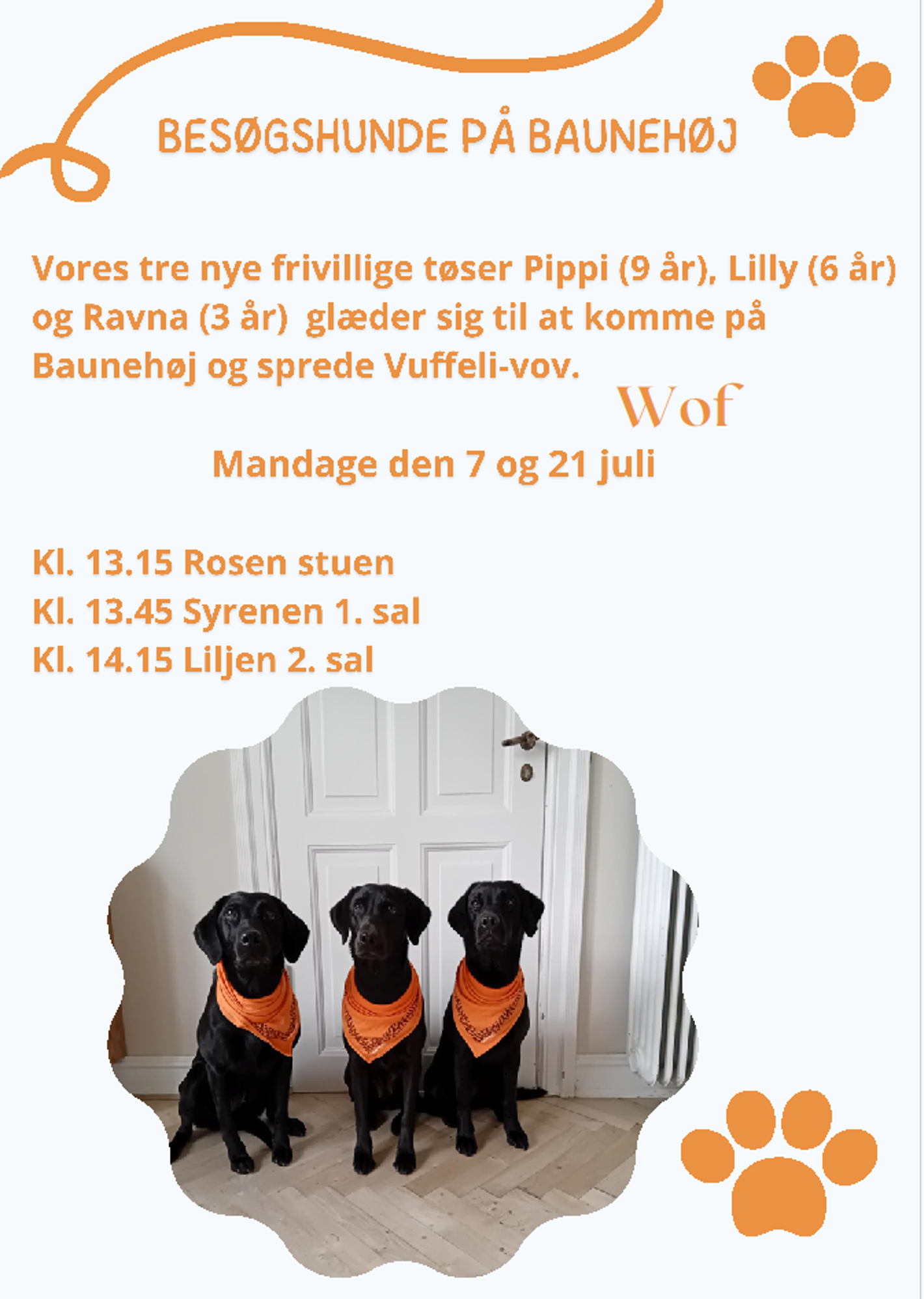 BESØGSHUNDE PÅ BAUNEHØJ

Vores tre nye frivillige tøser Pippi (9 år), Lilly (6 år) og Ravna (3 år)  glæder sig til at komme på Baunehøj og sprede Vuffeli-vov.

Wof

Mandage den 7 og 21 juli

Kl. 13.15 Rosen stuen
Kl. 13.45 Syrenen 1. sal
Kl. 14.15 Liljen 2. sal